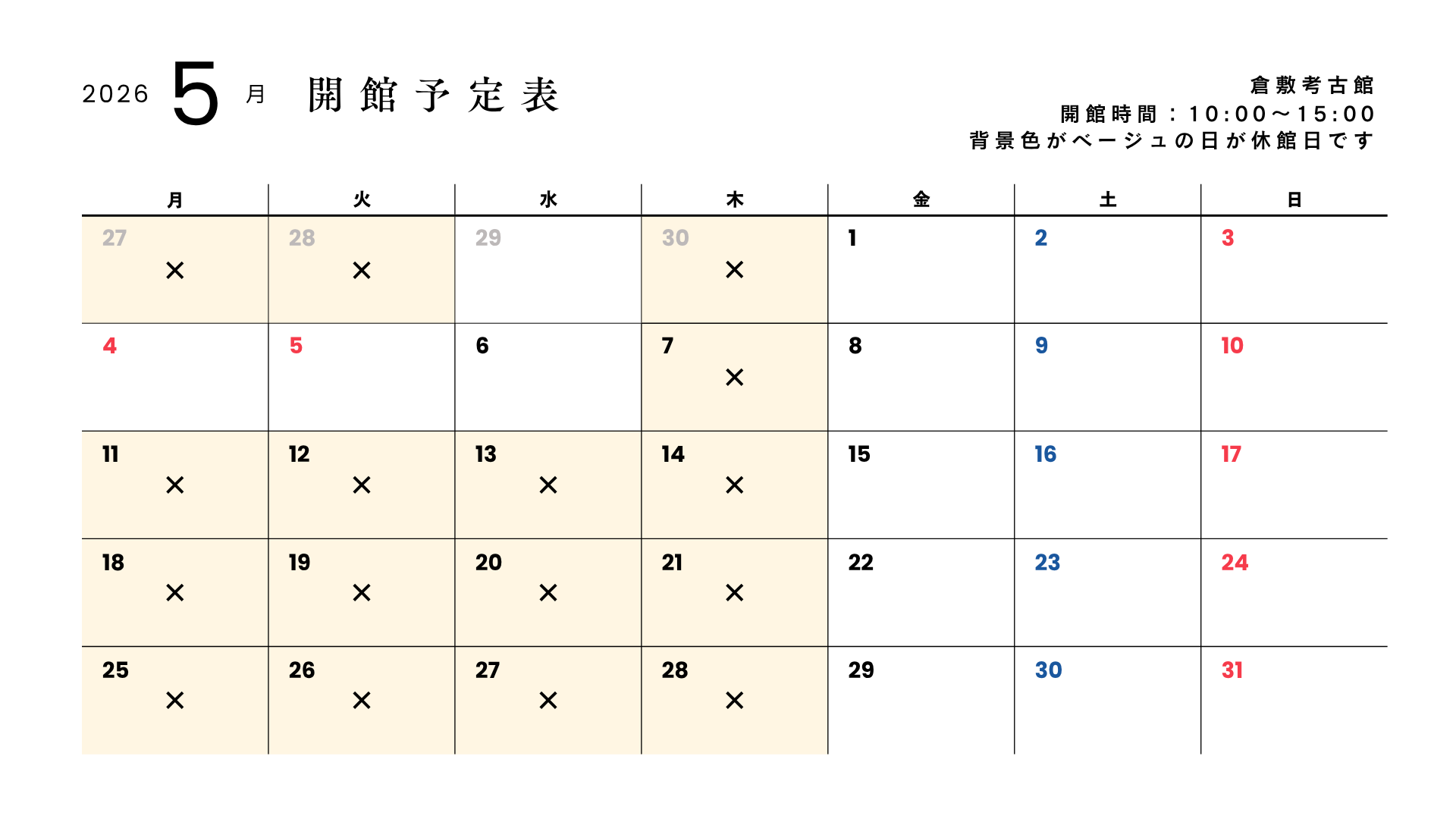 2026 5 月 開館予定表

倉敷考古館
開館時間：10:00～15:00
背景色がベージュの日が休館日です

| 月 | 火 | 水 | 木 | 金 | 土 | 日 |
|---|---|---|---|---|---|---|
| 27 × | 28 × | 29 | 30 × | 1 | 2 | 3 |
| 4 | 5 | 6 | 7 × | 8 | 9 | 10 |
| 11 × | 12 × | 13 × | 14 × | 15 | 16 | 17 |
| 18 × | 19 × | 20 × | 21 × | 22 | 23 | 24 |
| 25 × | 26 × | 27 × | 28 × | 29 | 30 | 31 |